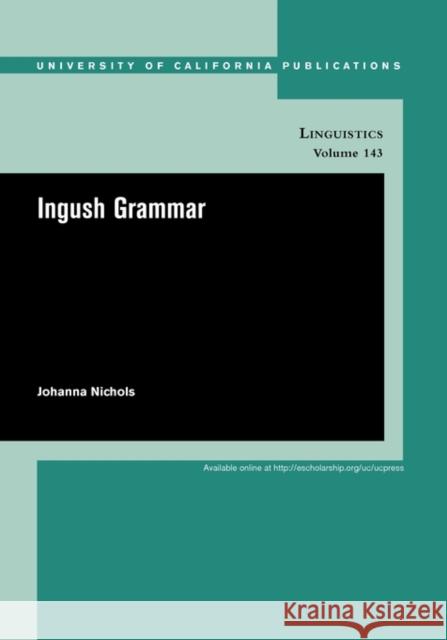 UNIVERSITY OF CALIFORNIA PUBLICATIONS

LINGUISTICS
Volume 143

Ingush Grammar

Johanna Nichols

Available online at http://escholarship.org/uc/ucpress

KRAINA KSIĄŻEK